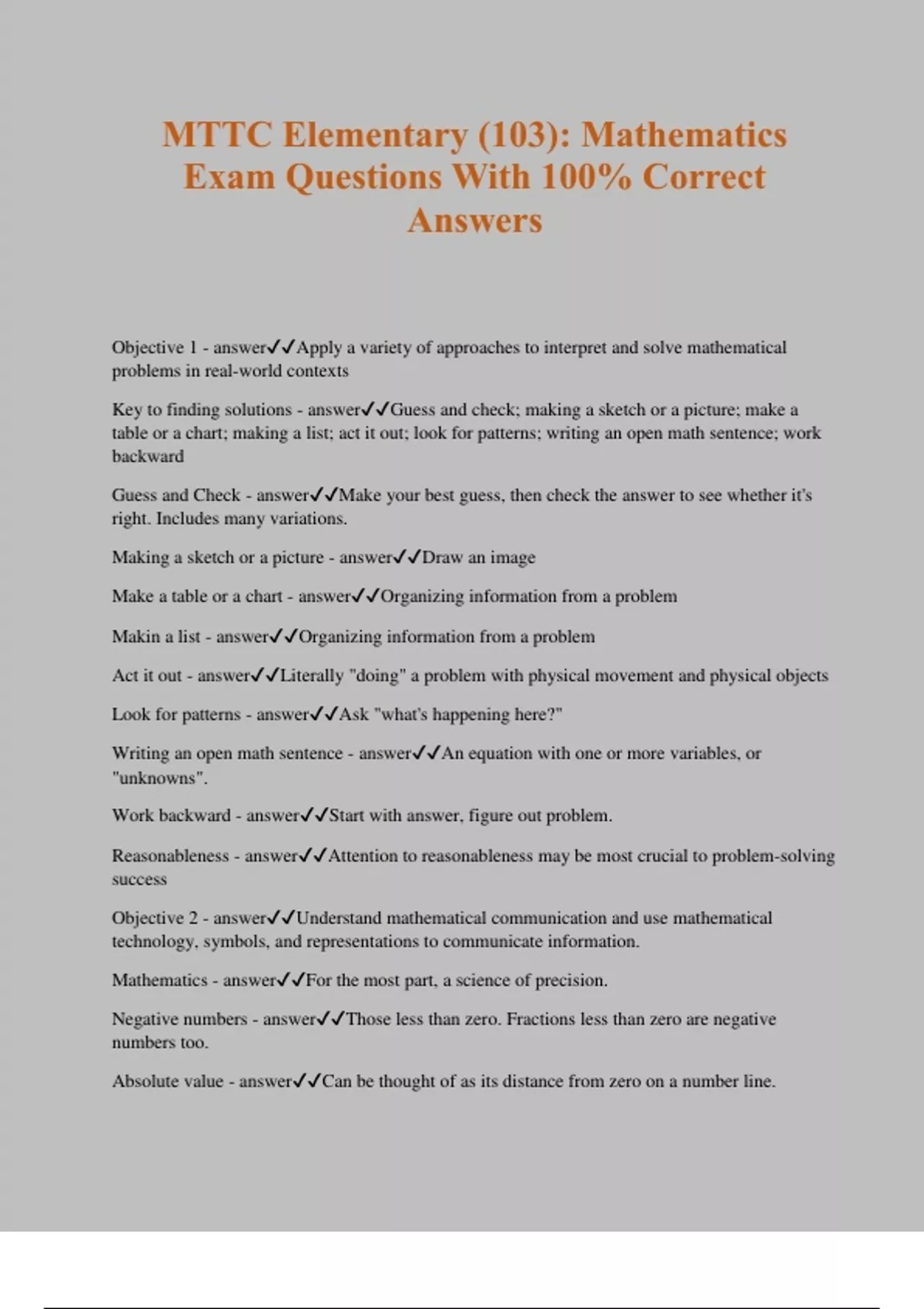 MTTC Elementary (103): Mathematics Exam Questions With 100% Correct Answers

Objective 1 - answer✓✓Apply a variety of approaches to interpret and solve mathematical problems in real-world contexts

Key to finding solutions - answer✓✓Guess and check; making a sketch or a picture; make a table or a chart; making a list; act it out; look for patterns; writing an open math sentence; work backward

Guess and Check - answer✓✓Make your best guess, then check the answer to see whether it's right. Includes many variations.

Making a sketch or a picture - answer✓✓Draw an image

Make a table or a chart - answer✓✓Organizing information from a problem

Makin a list - answer✓✓Organizing information from a problem

Act it out - answer✓✓Literally "doing" a problem with physical movement and physical objects

Look for patterns - answer✓✓Ask "what's happening here?"

Writing an open math sentence - answer✓✓An equation with one or more variables, or "unknowns".

Work backward - answer✓✓Start with answer, figure out problem.

Reasonableness - answer✓✓Attention to reasonableness may be most crucial to problem-solving success

Objective 2 - answer✓✓Understand mathematical communication and use mathematical technology, symbols, and representations to communicate information.

Mathematics - answer✓✓For the most part, a science of precision.

Negative numbers - answer✓✓Those less than zero. Fractions less than zero are negative numbers too.

Absolute value - answer✓✓Can be thought of as its distance from zero on a number line.